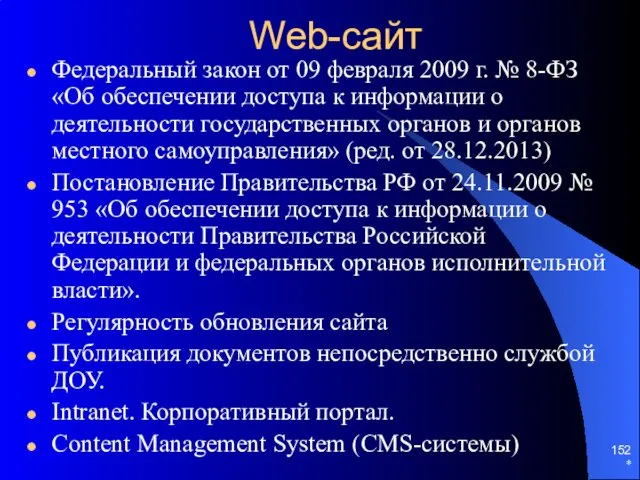 Web-сайт

Федеральный закон от 09 февраля 2009 г. № 8-ФЗ «Об обеспечении доступа к информации о деятельности государственных органов и органов местного самоуправления» (ред. от 28.12.2013)

Постановление Правительства РФ от 24.11.2009 № 953 «Об обеспечении доступа к информации о деятельности Правительства Российской Федерации и федеральных органов исполнительной власти».

Регулярность обновления сайта

Публикация документов непосредственно службой ДОУ.

Intranet. Корпоративный портал.

Content Management System (CMS-системы)

152
*